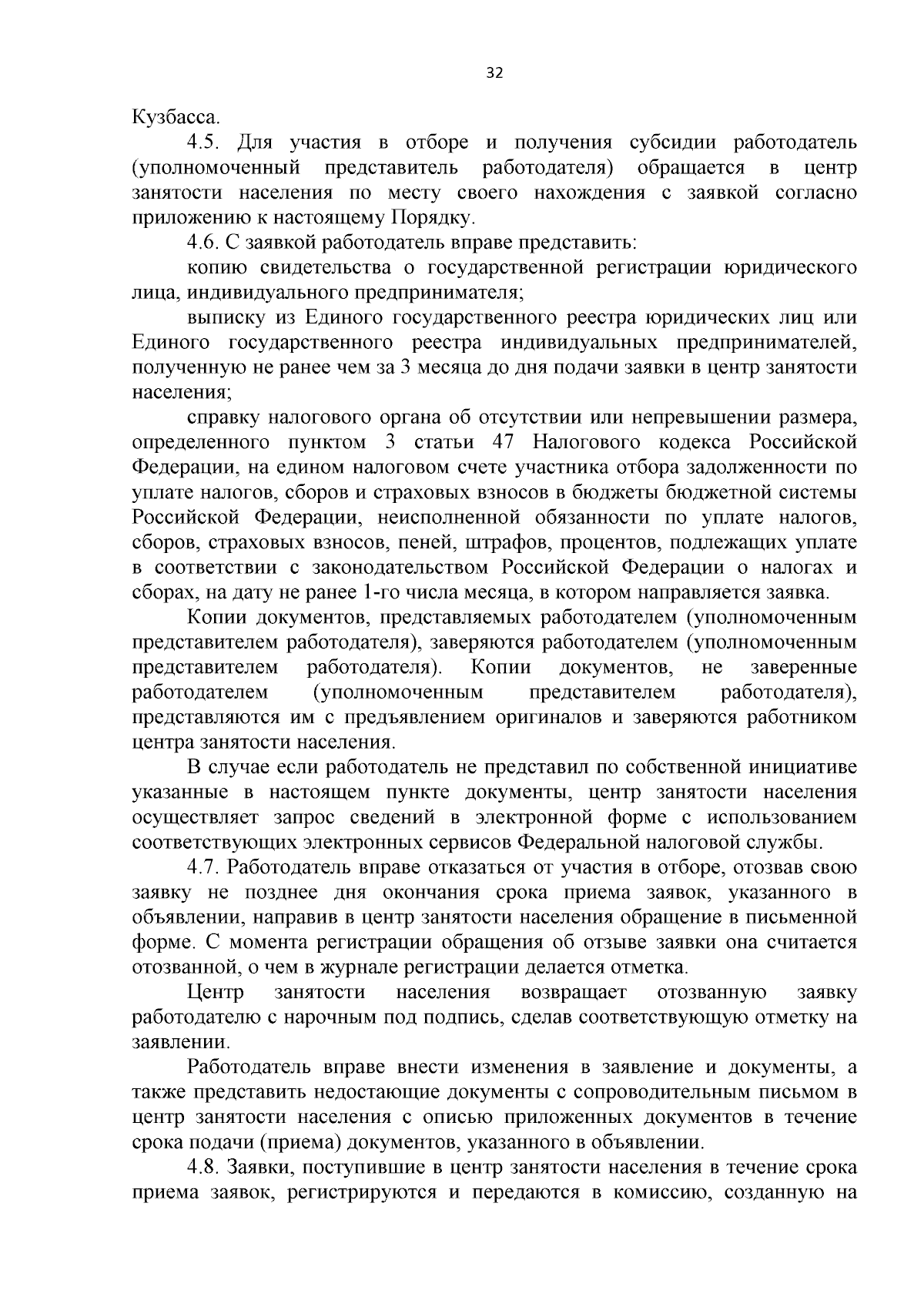 32

Кузбасса.

4.5. Для участия в отборе и получения субсидии работодатель (уполномоченный представитель работодателя) обращается в центр занятости населения по месту своего нахождения с заявкой согласно приложению к настоящему Порядку.

4.6. С заявкой работодатель вправе представить:

копию свидетельства о государственной регистрации юридического лица, индивидуального предпринимателя;

выписку из Единого государственного реестра юридических лиц или Единого государственного реестра индивидуальных предпринимателей, полученную не ранее чем за 3 месяца до дня подачи заявки в центр занятости населения;

справку налогового органа об отсутствии или непревышении размера, определенного пунктом 3 статьи 47 Налогового кодекса Российской Федерации, на едином налоговом счете участника отбора задолженности по уплате налогов, сборов и страховых взносов в бюджеты бюджетной системы Российской Федерации, неисполненной обязанности по уплате налогов, сборов, страховых взносов, пеней, штрафов, процентов, подлежащих уплате в соответствии с законодательством Российской Федерации о налогах и сборах, на дату не ранее 1-го числа месяца, в котором направляется заявка.

Копии документов, представляемых работодателем (уполномоченным представителем работодателя), заверяются работодателем (уполномоченным представителем работодателя). Копии документов, не заверенные работодателем (уполномоченным представителем работодателя), представляются им с предъявлением оригиналов и заверяются работником центра занятости населения.

В случае если работодатель не представил по собственной инициативе указанные в настоящем пункте документы, центр занятости населения осуществляет запрос сведений в электронной форме с использованием соответствующих электронных сервисов Федеральной налоговой службы.

4.7. Работодатель вправе отказаться от участия в отборе, отозвав свою заявку не позднее дня окончания срока приема заявок, указанного в объявлении, направив в центр занятости населения обращение в письменной форме. С момента регистрации обращения об отзыве заявки она считается отозванной, о чем в журнале регистрации делается отметка.

Центр занятости населения возвращает отозванную заявку работодателю с нарочным под подпись, сделав соответствующую отметку на заявлении.

Работодатель вправе внести изменения в заявление и документы, а также представить недостающие документы с сопроводительным письмом в центр занятости населения с описью приложенных документов в течение срока подачи (приема) документов, указанного в объявлении.

4.8. Заявки, поступившие в центр занятости населения в течение срока приема заявок, регистрируются и передаются в комиссию, созданную на